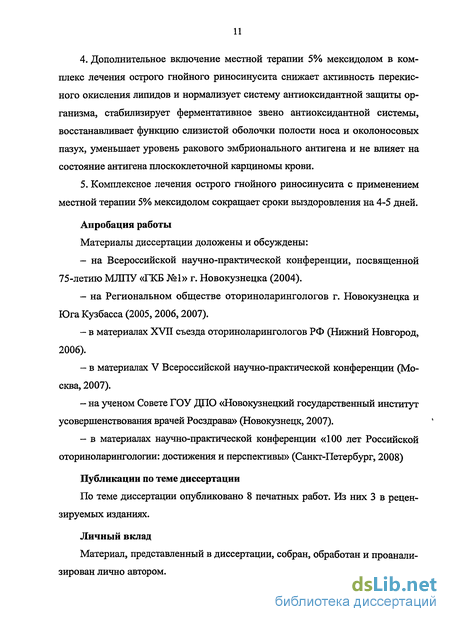 11

4. Дополнительное включение местной терапии 5% мексидолом в комплекс лечения острого гнойного риносинусита снижает активность перекисного окисления липидов и нормализует систему антиоксидантной защиты организма, стабилизирует ферментативное звено антиоксидантной системы, восстанавливает функцию слизистой оболочки полости носа и околоносовых пазух, уменьшает уровень ракового эмбрионального антигена и не влияет на состояние антигена плоскоклеточной карциномы крови.

5. Комплексное лечения острого гнойного риносинусита с применением местной терапии 5% мексидолом сокращает сроки выздоровления на 4-5 дней.

Апробация работы

Материалы диссертации доложены и обсуждены:

– на Всероссийской научно-практической конференции, посвященной 75-летию МЛПУ «ГКБ №1» г. Новокузнецка (2004).

– на Региональном обществе оториноларингологов г. Новокузнецка и Юга Кузбасса (2005, 2006, 2007).

– в материалах XVII съезда оториноларингологов РФ (Нижний Новгород, 2006).

– в материалах V Всероссийской научно-практической конференции (Москва, 2007).

– на ученом Совете ГОУ ДПО «Новокузнецкий государственный институт усовершенствования врачей Росздрава» (Новокузнецк, 2007).

– в материалах научно-практической конференции «100 лет Российской оториноларингологии: достижения и перспективы» (Санкт-Петербург, 2008)

Публикации по теме диссертации

По теме диссертации опубликовано 8 печатных работ. Из них 3 в рецензируемых изданиях.

Личный вклад

Материал, представленный в диссертации, собран, обработан и проанализирован лично автором.

dsLib.net
библиотека диссертаций